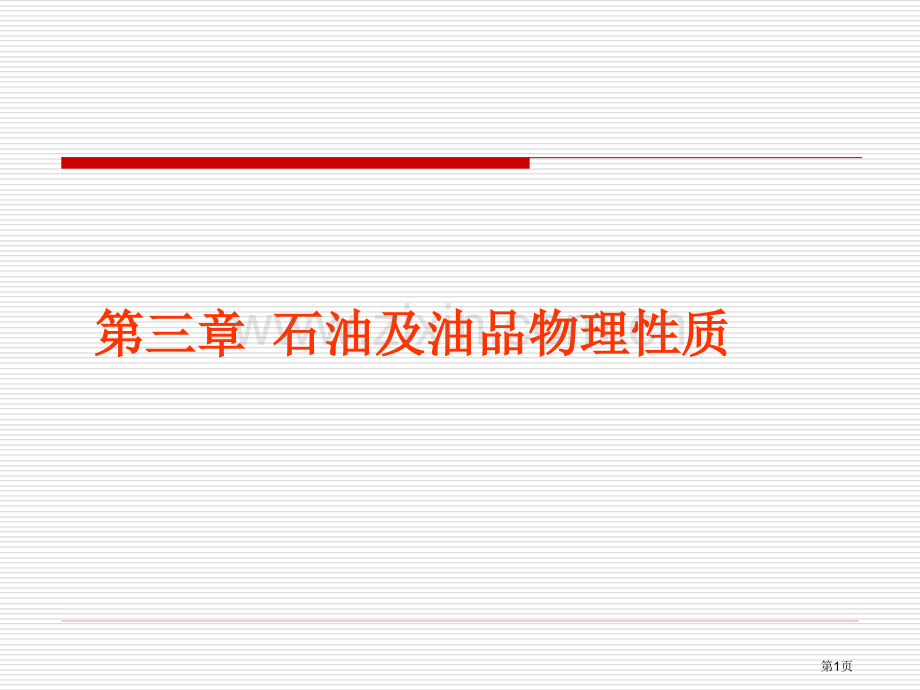 第三章 石油及油品物理性质

第1页